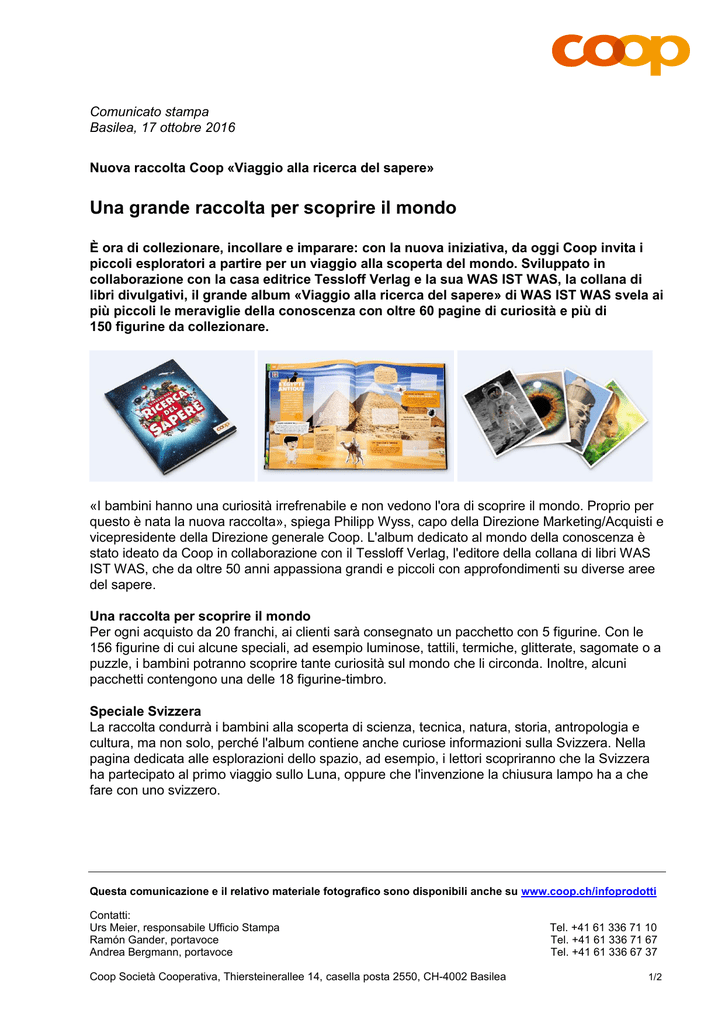 coop

Comunicato stampa
Basilea, 17 ottobre 2016

Nuova raccolta Coop «Viaggio alla ricerca del sapere»

Una grande raccolta per scoprire il mondo

È ora di collezionare, incollare e imparare: con la nuova iniziativa, da oggi Coop invita i piccoli esploratori a partire per un viaggio alla scoperta del mondo. Sviluppato in collaborazione con la casa editrice Tessloff Verlag e la sua WAS IST WAS, la collana di libri divulgativi, il grande album «Viaggio alla ricerca del sapere» di WAS IST WAS svela ai più piccoli le meraviglie della conoscenza con oltre 60 pagine di curiosità e più di 150 figurine da collezionare.

RICERCA DEL SAPERE

«I bambini hanno una curiosità irrefrenabile e non vedono l'ora di scoprire il mondo. Proprio per questo è nata la nuova raccolta», spiega Philipp Wyss, capo della Direzione Marketing/Acquisti e vicepresidente della Direzione generale Coop. L'album dedicato al mondo della conoscenza è stato ideato da Coop in collaborazione con il Tessloff Verlag, l'editore della collana di libri WAS IST WAS, che da oltre 50 anni appassiona grandi e piccoli con approfondimenti su diverse aree del sapere.

Una raccolta per scoprire il mondo
Per ogni acquisto da 20 franchi, ai clienti sarà consegnato un pacchetto con 5 figurine. Con le 156 figurine di cui alcune speciali, ad esempio luminose, tattili, termiche, glitterate, sagomate o a puzzle, i bambini potranno scoprire tante curiosità sul mondo che li circonda. Inoltre, alcuni pacchetti contengono una delle 18 figurine-timbro.

Speciale Svizzera
La raccolta condurrà i bambini alla scoperta di scienza, tecnica, natura, storia, antropologia e cultura, ma non solo, perché l'album contiene anche curiose informazioni sulla Svizzera. Nella pagina dedicata alle esplorazioni dello spazio, ad esempio, i lettori scopriranno che la Svizzera ha partecipato al primo viaggio sullo Luna, oppure che l'invenzione la chiusura lampo ha a che fare con uno svizzero.

Questa comunicazione e il relativo materiale fotografico sono disponibili anche su www.coop.ch/infoprodotti

Contatti:
Urs Meier, responsabile Ufficio Stampa Tel. +41 61 336 71 10
Ramón Gander, portavoce Tel. +41 61 336 71 67
Andrea Bergmann, portavoce Tel. +41 61 336 67 37

Coop Società Cooperativa, Thiersteinerallee 14, casella posta 2550, CH-4002 Basilea 1/2